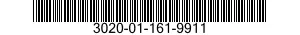 3020-01-161-9911